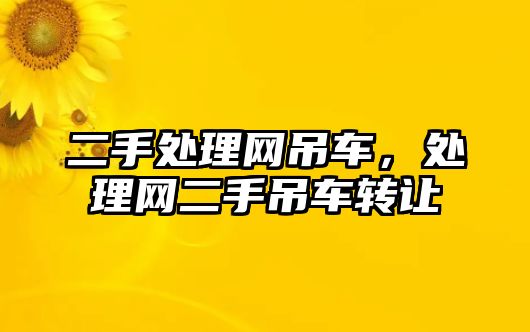 二手处理网吊车，处理网二手吊车转让